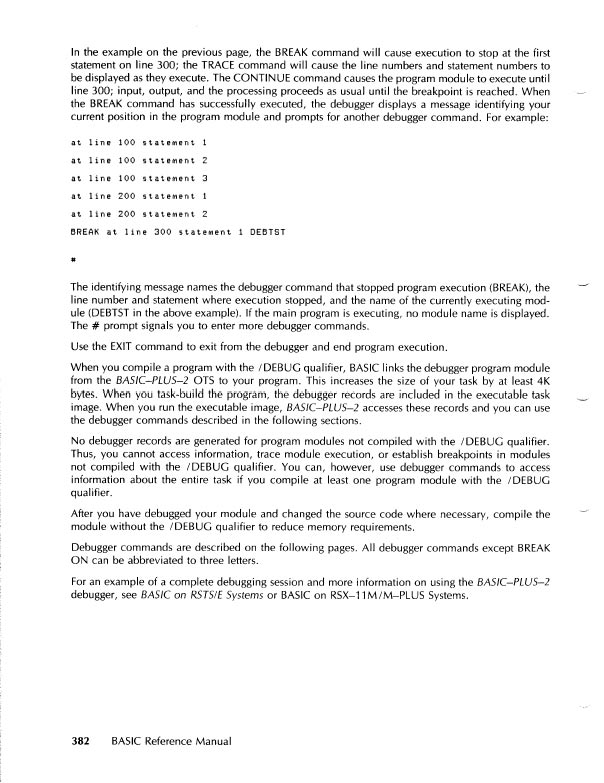 In the example on the previous page, the BREAK command will cause execution to stop at the first statement on line 300; the TRACE command will cause the line numbers and statement numbers to be displayed as they execute. The CONTINUE command causes the program module to execute until line 300; input, output, and the processing proceeds as usual until the breakpoint is reached. When the BREAK command has successfully executed, the debugger displays a message identifying your current position in the program module and prompts for another debugger command. For example:

at line 100 statement 1

at line 100 statement 2

at line 100 statement 3

at line 200 statement 1

at line 200 statement 2

BREAK at line 300 statement 1 DEBTST

#

The identifying message names the debugger command that stopped program execution (BREAK), the line number and statement where execution stopped, and the name of the currently executing module (DEBTST in the above example). If the main program is executing, no module name is displayed. The # prompt signals you to enter more debugger commands.

Use the EXIT command to exit from the debugger and end program execution.

When you compile a program with the /DEBUG qualifier, BASIC links the debugger program module from the BASIC–PLUS–2 OTS to your program. This increases the size of your task by at least 4K bytes. When you task-build the program, the debugger records are included in the executable task image. When you run the executable image, BASIC–PLUS–2 accesses these records and you can use the debugger commands described in the following sections.

No debugger records are generated for program modules not compiled with the /DEBUG qualifier. Thus, you cannot access information, trace module execution, or establish breakpoints in modules not compiled with the /DEBUG qualifier. You can, however, use debugger commands to access information about the entire task if you compile at least one program module with the /DEBUG qualifier.

After you have debugged your module and changed the source code where necessary, compile the module without the /DEBUG qualifier to reduce memory requirements.

Debugger commands are described on the following pages. All debugger commands except BREAK ON can be abbreviated to three letters.

For an example of a complete debugging session and more information on using the BASIC–PLUS–2 debugger, see BASIC on RSTS/E Systems or BASIC on RSX–11M/M–PLUS Systems.

382 BASIC Reference Manual